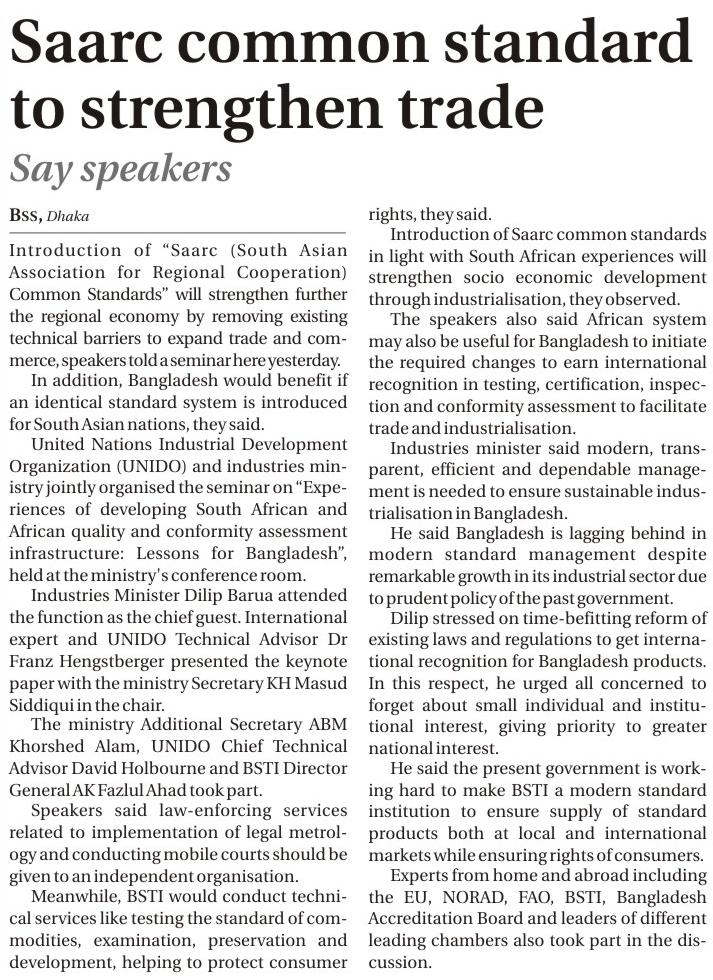 Saarc common standard to strengthen trade

Say speakers

BSS, Dhaka

Introduction of "Saarc (South Asian Association for Regional Cooperation) Common Standards" will strengthen further the regional economy by removing existing technical barriers to expand trade and commerce, speakers told a seminar here yesterday.

In addition, Bangladesh would benefit if an identical standard system is introduced for South Asian nations, they said.

United Nations Industrial Development Organization (UNIDO) and industries ministry jointly organised the seminar on "Experiences of developing South African and African quality and conformity assessment infrastructure: Lessons for Bangladesh", held at the ministry's conference room.

Industries Minister Dilip Barua attended the function as the chief guest. International expert and UNIDO Technical Advisor Dr Franz Hengstberger presented the keynote paper with the ministry Secretary KH Masud Siddiqui in the chair.

The ministry Additional Secretary ABM Khorshed Alam, UNIDO Chief Technical Advisor David Holbourne and BSTI Director General AK Fazlul Ahad took part.

Speakers said law-enforcing services related to implementation of legal metrology and conducting mobile courts should be given to an independent organisation.

Meanwhile, BSTI would conduct technical services like testing the standard of commodities, examination, preservation and development, helping to protect consumer rights, they said.

Introduction of Saarc common standards in light with South African experiences will strengthen socio economic development through industrialisation, they observed.

The speakers also said African system may also be useful for Bangladesh to initiate the required changes to earn international recognition in testing, certification, inspection and conformity assessment to facilitate trade and industrialisation.

Industries minister said modern, transparent, efficient and dependable management is needed to ensure sustainable industrialisation in Bangladesh.

He said Bangladesh is lagging behind in modern standard management despite remarkable growth in its industrial sector due to prudent policy of the past government.

Dilip stressed on time-befitting reform of existing laws and regulations to get international recognition for Bangladesh products. In this respect, he urged all concerned to forget about small individual and institutional interest, giving priority to greater national interest.

He said the present government is working hard to make BSTI a modern standard institution to ensure supply of standard products both at local and international markets while ensuring rights of consumers.

Experts from home and abroad including the EU, NORAD, FAO, BSTI, Bangladesh Accreditation Board and leaders of different leading chambers also took part in the discussion.